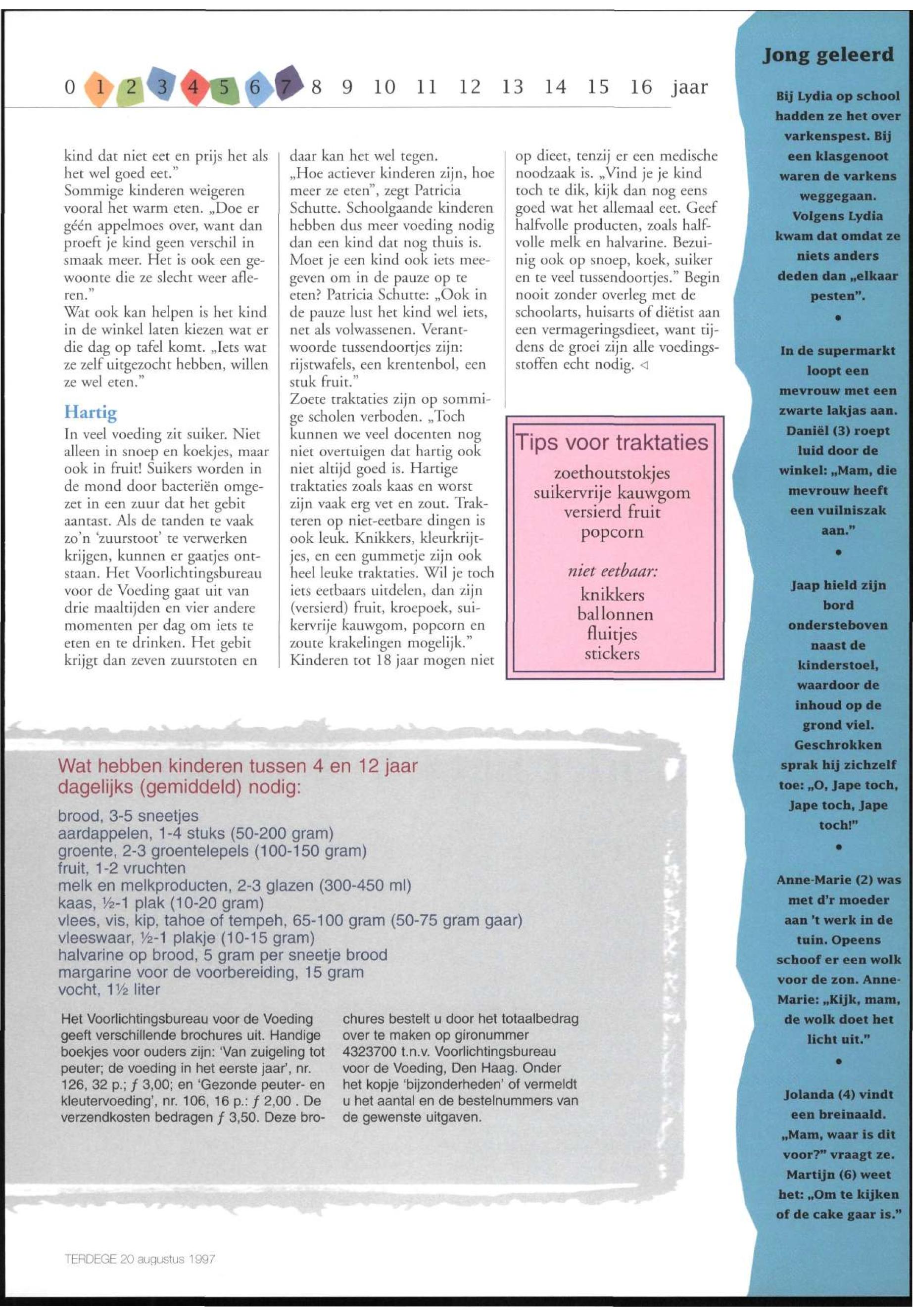 0 1 2 3 4 5 6 7 8 9 10 11 12 13 14 15 16 jaar

kind dat niet eet en prijs het als het wel goed eet."
Sommige kinderen weigeren vooral het warm eten. „Doe er géén appelmoes over, want dan proeft je kind geen verschil in smaak meer. Het is ook een gewoonte die ze slecht weer afleren."
Wat ook kan helpen is het kind in de winkel laten kiezen wat er die dag op tafel komt. „Iets wat ze zelf uitgezocht hebben, willen ze wel eten."

Hartig

In veel voeding zit suiker. Niet alleen in snoep en koekjes, maar ook in fruit! Suikers worden in de mond door bacteriën omgezet in een zuur dat het gebit aantast. Als de tanden te vaak zo'n 'zuurstoot' te verwerken krijgen, kunnen er gaatjes ontstaan. Het Voorlichtingsbureau voor de Voeding gaat uit van drie maaltijden en vier andere momenten per dag om iets te eten en te drinken. Het gebit krijgt dan zeven zuurstoten en daar kan het wel tegen.
„Hoe actiever kinderen zijn, hoe meer ze eten", zegt Patricia Schutte. Schoolgaande kinderen hebben dus meer voeding nodig dan een kind dat nog thuis is. Moet je een kind ook iets meegeven om in de pauze op te eten? Patricia Schutte: „Ook in de pauze lust het kind wel iets, net als volwassenen. Verantwoorde tussendoortjes zijn: rijstwafels, een krentenbol, een stuk fruit."
Zoete traktaties zijn op sommige scholen verboden. „Toch kunnen we veel docenten nog niet overtuigen dat hartig ook niet altijd goed is. Hartige traktaties zoals kaas en worst zijn vaak erg vet en zout. Trakteren op niet-eetbare dingen is ook leuk. Knikkers, kleurkrijtjes, en een gummetje zijn ook heel leuke traktaties. Wil je toch iets eetbaars uitdelen, dan zijn (versierd) fruit, kroepoek, suikervrije kauwgom, popcorn en zoute krakelingen mogelijk."
Kinderen tot 18 jaar mogen niet op dieet, tenzij er een medische noodzaak is. „Vind je je kind toch te dik, kijk dan nog eens goed wat het allemaal eet. Geef halfvolle producten, zoals halfvolle melk en halvarine. Bezuinig ook op snoep, koek, suiker en te veel tussendoortjes." Begin nooit zonder overleg met de schoolarts, huisarts of diëtist aan een vermageringsdieet, want tijdens de groei zijn alle voedingsstoffen echt nodig. ◁

Tips voor traktaties
zoethoutstokjes
suikervrije kauwgom
versierd fruit
popcorn

niet eetbaar:
knikkers
ballonnen
fluitjes
stickers

Wat hebben kinderen tussen 4 en 12 jaar dagelijks (gemiddeld) nodig:
brood, 3-5 sneetjes
aardappelen, 1-4 stuks (50-200 gram)
groente, 2-3 groentelepels (100-150 gram)
fruit, 1-2 vruchten
melk en melkproducten, 2-3 glazen (300-450 ml)
kaas, ½-1 plak (10-20 gram)
vlees, vis, kip, tahoe of tempeh, 65-100 gram (50-75 gram gaar)
vleeswaar, ½-1 plakje (10-15 gram)
halvarine op brood, 5 gram per sneetje brood
margarine voor de voorbereiding, 15 gram
vocht, 1½ liter

Het Voorlichtingsbureau voor de Voeding geeft verschillende brochures uit. Handige boekjes voor ouders zijn: 'Van zuigeling tot peuter; de voeding in het eerste jaar', nr. 126, 32 p.; ƒ 3,00; en 'Gezonde peuter- en kleutervoeding', nr. 106, 16 p.: ƒ 2,00 . De verzendkosten bedragen ƒ 3,50. Deze brochures bestelt u door het totaalbedrag over te maken op gironummer 4323700 t.n.v. Voorlichtingsbureau voor de Voeding, Den Haag. Onder het kopje 'bijzonderheden' of vermeldt u het aantal en de bestelnummers van de gewenste uitgaven.

TERDEGE 20 augustus 1997

Jong geleerd

Bij Lydia op school hadden ze het over varkenspest. Bij een klasgenoot waren de varkens weggegaan. Volgens Lydia kwam dat omdat ze niets anders deden dan „elkaar pesten".
•
In de supermarkt loopt een mevrouw met een zwarte lakjas aan. Daniël (3) roept luid door de winkel: „Mam, die mevrouw heeft een vuilniszak aan."
•
Jaap hield zijn bord ondersteboven naast de kinderstoel, waardoor de inhoud op de grond viel. Geschrokken sprak hij zichzelf toe: „O, Jape toch, Jape toch, Jape toch!"
•
Anne-Marie (2) was met d'r moeder aan 't werk in de tuin. Opeens schoof er een wolk voor de zon. Anne-Marie: „Kijk, mam, de wolk doet het licht uit."
•
Jolanda (4) vindt een breinaald. „Mam, waar is dit voor?" vraagt ze. Martijn (6) weet het: „Om te kijken of de cake gaar is."